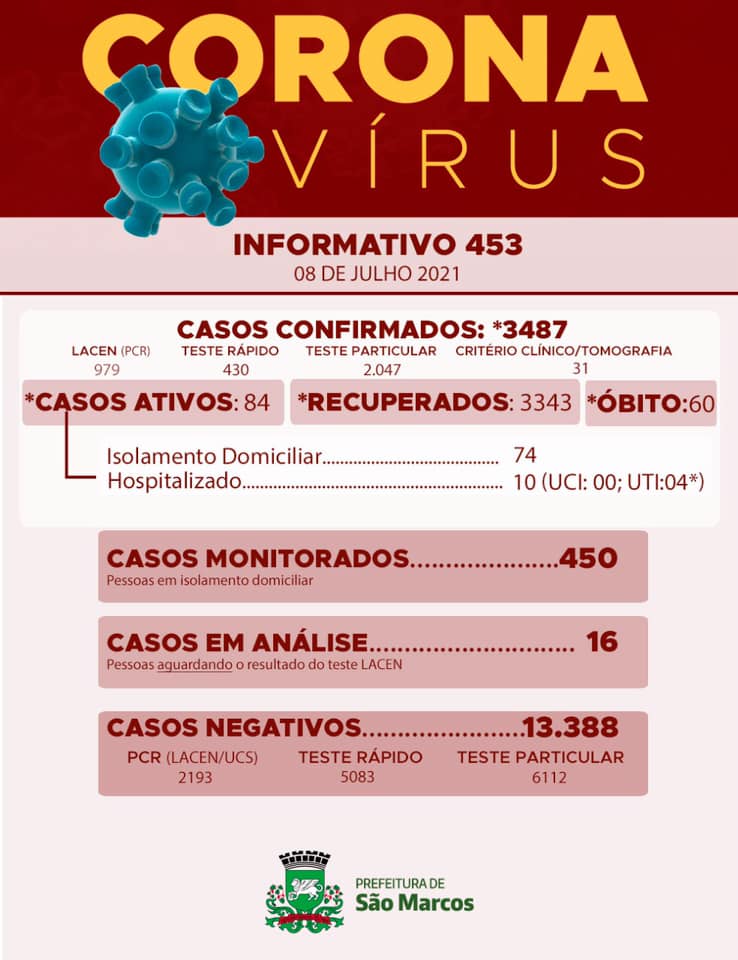 CORONA
VÍRUS

INFORMATIVO 453
08 DE JULHO 2021

CASOS CONFIRMADOS: *3487

LACEN (PCR) 979   TESTE RÁPIDO 430   TESTE PARTICULAR 2.047   CRITÉRIO CLÍNICO/TOMOGRAFIA 31

*CASOS ATIVOS: 84   *RECUPERADOS: 3343   *ÓBITO:60

Isolamento Domiciliar 74
Hospitalizado 10 (UCI: 00; UTI:04*)

CASOS MONITORADOS 450
Pessoas em isolamento domiciliar

CASOS EM ANÁLISE 16
Pessoas aguardando o resultado do teste LACEN

CASOS NEGATIVOS 13.388
PCR (LACEN/UCS) 2193   TESTE RÁPIDO 5083   TESTE PARTICULAR 6112

PREFEITURA DE
São Marcos